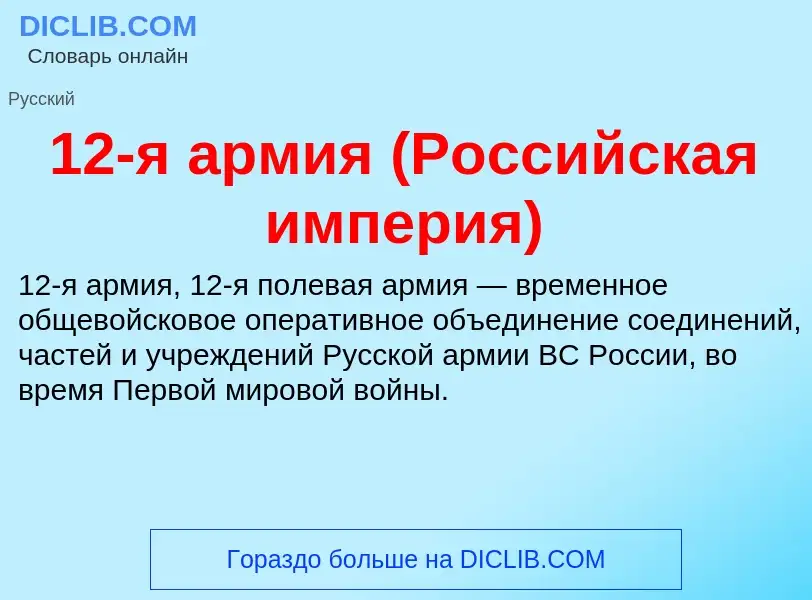 DICLIB.COM
Словарь онлайн

Русский

12-я армия (Российская империя)

12-я армия, 12-я полевая армия — временное общевойсковое оперативное объединение соединений, частей и учреждений Русской армии ВС России, во время Первой мировой войны.

Гораздо больше на DICLIB.COM